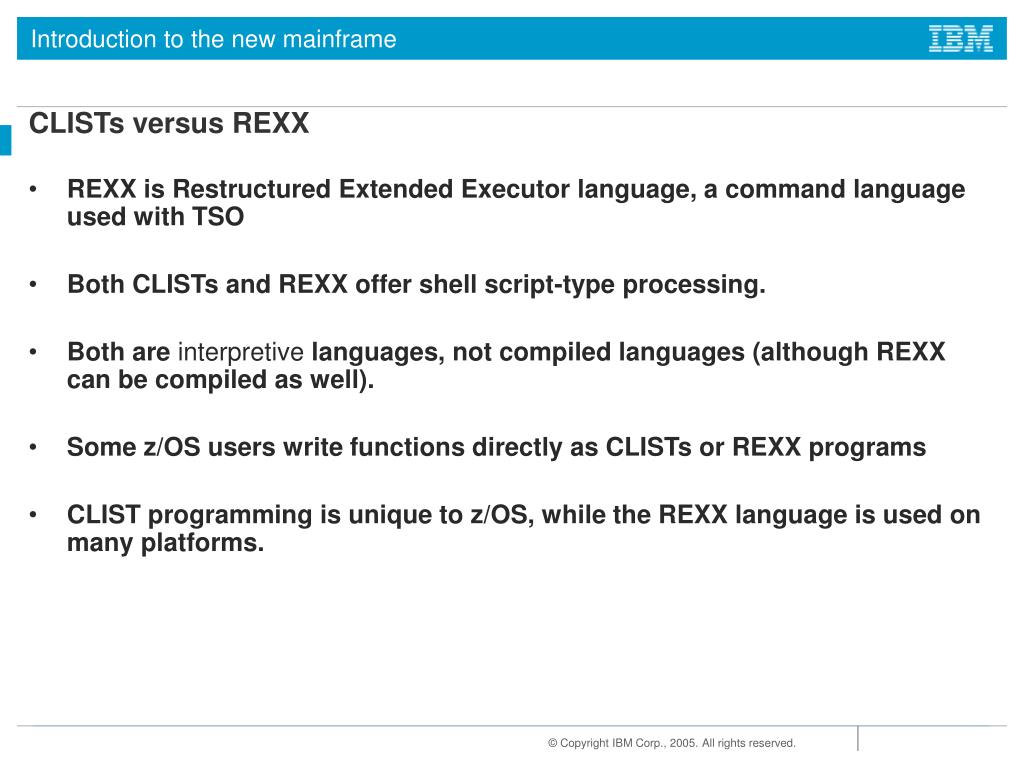 Introduction to the new mainframe

IBM

CLISTs versus REXX

• REXX is Restructured Extended Executor language, a command language used with TSO

• Both CLISTs and REXX offer shell script-type processing.

• Both are interpretive languages, not compiled languages (although REXX can be compiled as well).

• Some z/OS users write functions directly as CLISTs or REXX programs

• CLIST programming is unique to z/OS, while the REXX language is used on many platforms.

© Copyright IBM Corp., 2005. All rights reserved.